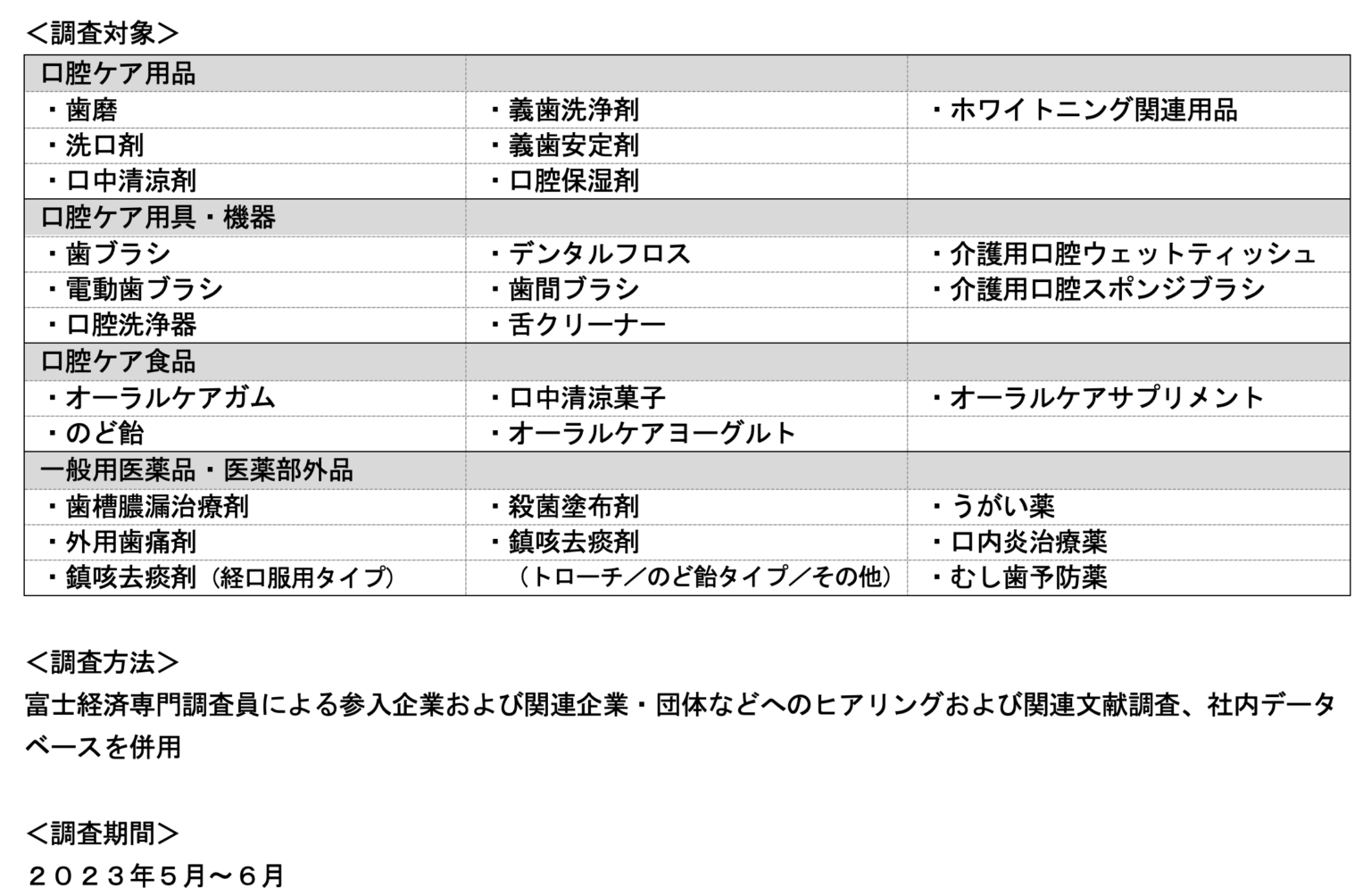 ＜調査対象＞

| 口腔ケア用品 | | |
|---|---|---|
| ・歯磨 | ・義歯洗浄剤 | ・ホワイトニング関連用品 |
| ・洗口剤 | ・義歯安定剤 | |
| ・口中清涼剤 | ・口腔保湿剤 | |
| 口腔ケア用具・機器 | | |
| ・歯ブラシ | ・デンタルフロス | ・介護用口腔ウェットティッシュ |
| ・電動歯ブラシ | ・歯間ブラシ | ・介護用口腔スポンジブラシ |
| ・口腔洗浄器 | ・舌クリーナー | |
| 口腔ケア食品 | | |
| ・オーラルケアガム | ・口中清涼菓子 | ・オーラルケアサプリメント |
| ・のど飴 | ・オーラルケアヨーグルト | |
| 一般用医薬品・医薬部外品 | | |
| ・歯槽膿漏治療剤 | ・殺菌塗布剤 | ・うがい薬 |
| ・外用歯痛剤 | ・鎮咳去痰剤 | ・口内炎治療薬 |
| ・鎮咳去痰剤（経口服用タイプ） | （トローチ／のど飴タイプ／その他） | ・むし歯予防薬 |

＜調査方法＞
富士経済専門調査員による参入企業および関連企業・団体などへのヒアリングおよび関連文献調査、社内データベースを併用

＜調査期間＞
２０２３年５月～６月